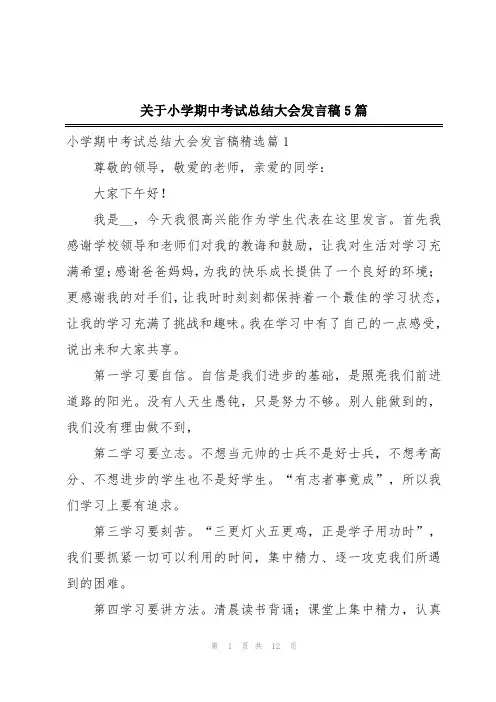 关于小学期中考试总结大会发言稿5篇

小学期中考试总结大会发言稿精选篇1

尊敬的领导，敬爱的老师，亲爱的同学：

大家下午好！

我是__，今天我很高兴能作为学生代表在这里发言。首先我感谢学校领导和老师们对我的教诲和鼓励，让我对生活对学习充满希望;感谢爸爸妈妈，为我的快乐成长提供了一个良好的环境;更感谢我的对手们，让我时时刻刻都保持着一个最佳的学习状态，让我的学习充满了挑战和趣味。我在学习中有了自己的一点感受，说出来和大家共享。

第一学习要自信。自信是我们进步的基础，是照亮我们前进道路的阳光。没有人天生愚钝，只是努力不够。别人能做到的，我们没有理由做不到，

第二学习要立志。不想当元帅的士兵不是好士兵，不想考高分、不想进步的学生也不是好学生。“有志者事竟成”，所以我们学习上要有追求。

第三学习要刻苦。“三更灯火五更鸡，正是学子用功时”，我们要抓紧一切可以利用的时间，集中精力、逐一攻克我们所遇到的困难。

第四学习要讲方法。清晨读书背诵；课堂上集中精力，认真

第 1 页 共 12 页